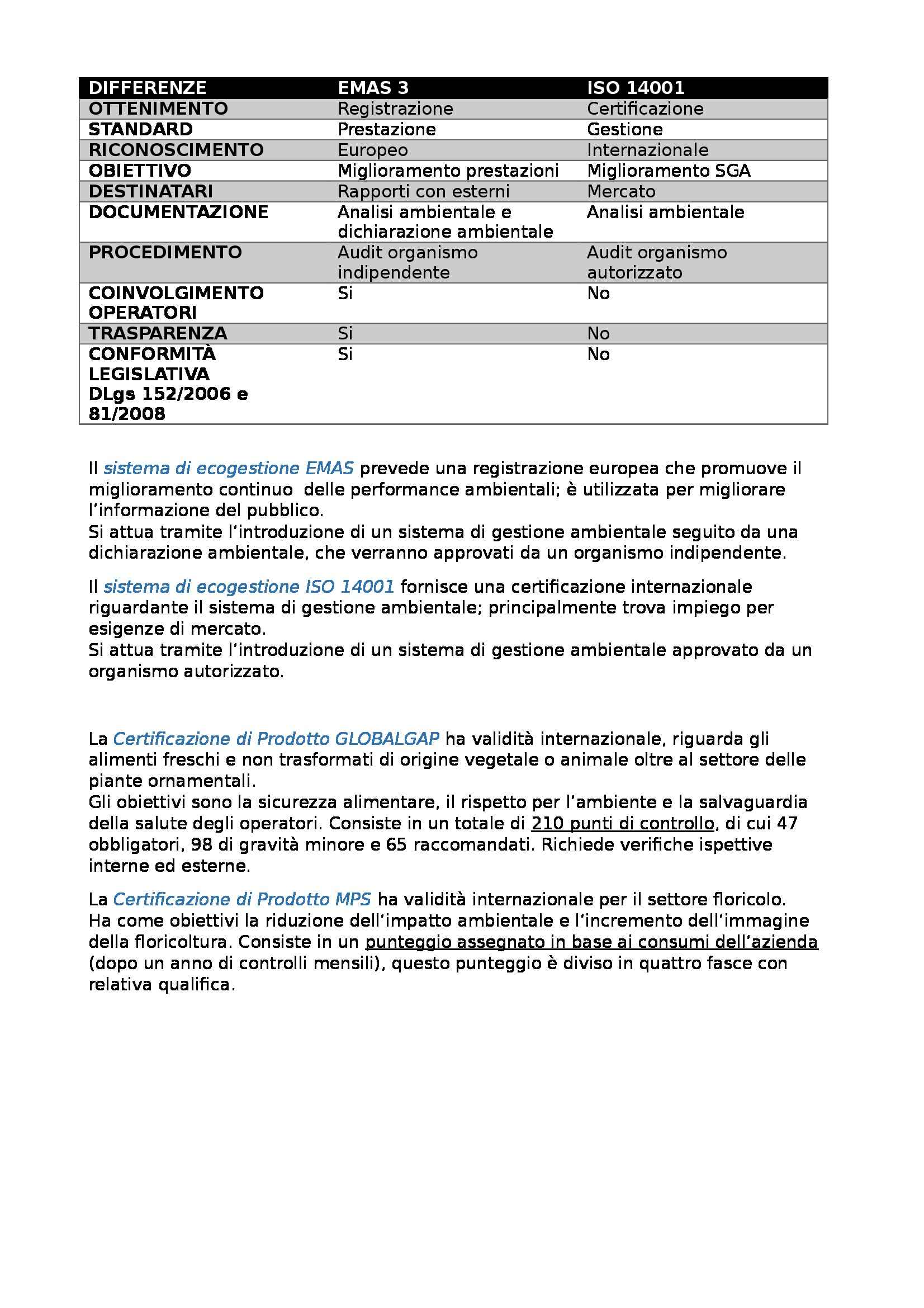 | DIFFERENZE | EMAS 3 | ISO 14001 |
|---|---|---|
| OTTENIMENTO | Registrazione | Certificazione |
| STANDARD | Prestazione | Gestione |
| RICONOSCIMENTO | Europeo | Internazionale |
| OBIETTIVO | Miglioramento prestazioni | Miglioramento SGA |
| DESTINATARI | Rapporti con esterni | Mercato |
| DOCUMENTAZIONE | Analisi ambientale e dichiarazione ambientale | Analisi ambientale |
| PROCEDIMENTO | Audit organismo indipendente | Audit organismo autorizzato |
| COINVOLGIMENTO OPERATORI | Si | No |
| TRASPARENZA | Si | No |
| CONFORMITÀ LEGISLATIVA DLgs 152/2006 e 81/2008 | Si | No |

Il sistema di ecogestione EMAS prevede una registrazione europea che promuove il miglioramento continuo  delle performance ambientali; è utilizzata per migliorare l'informazione del pubblico.
Si attua tramite l'introduzione di un sistema di gestione ambientale seguito da una dichiarazione ambientale, che verranno approvati da un organismo indipendente.

Il sistema di ecogestione ISO 14001 fornisce una certificazione internazionale riguardante il sistema di gestione ambientale; principalmente trova impiego per esigenze di mercato.
Si attua tramite l'introduzione di un sistema di gestione ambientale approvato da un organismo autorizzato.

La Certificazione di Prodotto GLOBALGAP ha validità internazionale, riguarda gli alimenti freschi e non trasformati di origine vegetale o animale oltre al settore delle piante ornamentali.
Gli obiettivi sono la sicurezza alimentare, il rispetto per l'ambiente e la salvaguardia della salute degli operatori. Consiste in un totale di 210 punti di controllo, di cui 47 obbligatori, 98 di gravità minore e 65 raccomandati. Richiede verifiche ispettive interne ed esterne.

La Certificazione di Prodotto MPS ha validità internazionale per il settore floricolo.
Ha come obiettivi la riduzione dell'impatto ambientale e l'incremento dell'immagine della floricoltura. Consiste in un punteggio assegnato in base ai consumi dell'azienda (dopo un anno di controlli mensili), questo punteggio è diviso in quattro fasce con relativa qualifica.